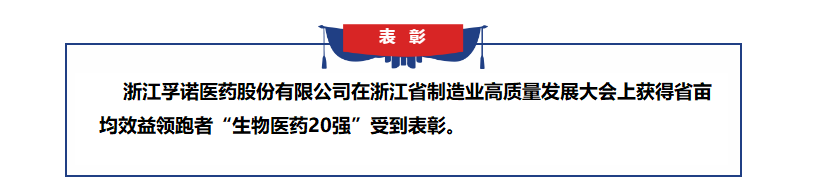 表彰

浙江孚诺医药股份有限公司在浙江省制造业高质量发展大会上获得省亩均效益领跑者“生物医药20强”受到表彰。